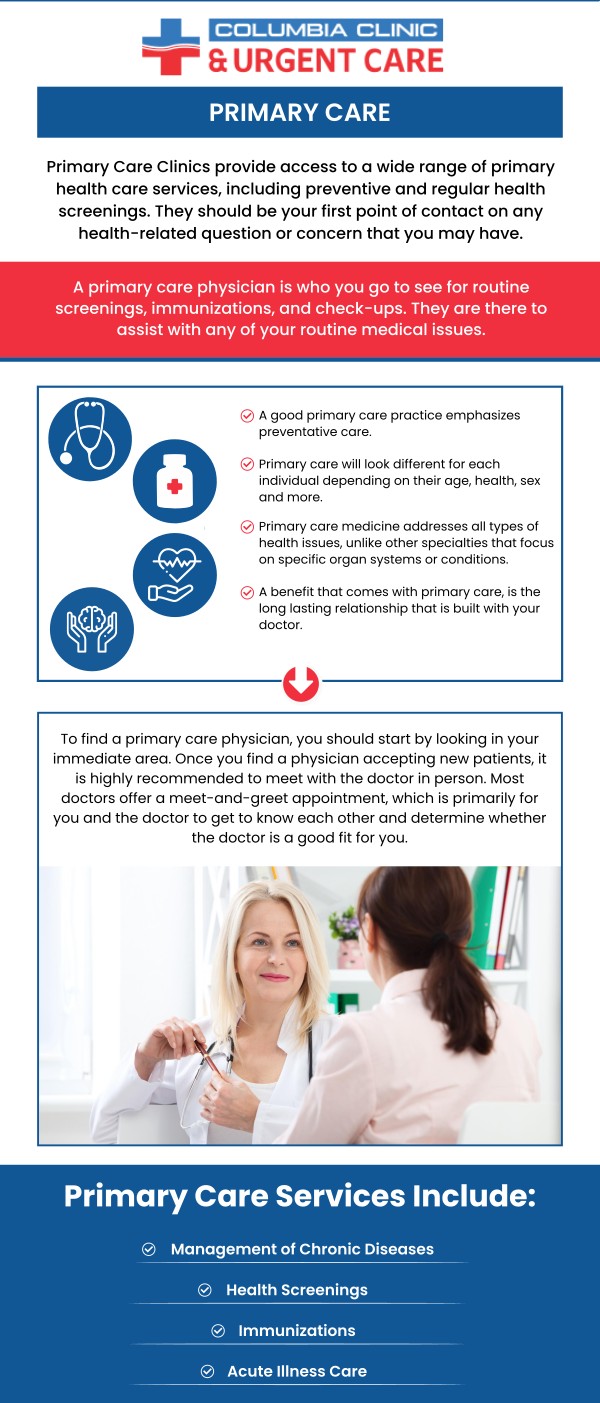 COLUMBIA CLINIC
& URGENT CARE

PRIMARY CARE

Primary Care Clinics provide access to a wide range of primary health care services, including preventive and regular health screenings. They should be your first point of contact on any health-related question or concern that you may have.

A primary care physician is who you go to see for routine screenings, immunizations, and check-ups. They are there to assist with any of your routine medical issues.

A good primary care practice emphasizes preventative care.

Primary care will look different for each individual depending on their age, health, sex and more.

Primary care medicine addresses all types of health issues, unlike other specialties that focus on specific organ systems or conditions.

A benefit that comes with primary care, is the long lasting relationship that is built with your doctor.

To find a primary care physician, you should start by looking in your immediate area. Once you find a physician accepting new patients, it is highly recommended to meet with the doctor in person. Most doctors offer a meet-and-greet appointment, which is primarily for you and the doctor to get to know each other and determine whether the doctor is a good fit for you.

Primary Care Services Include:

Management of Chronic Diseases

Health Screenings

Immunizations

Acute Illness Care